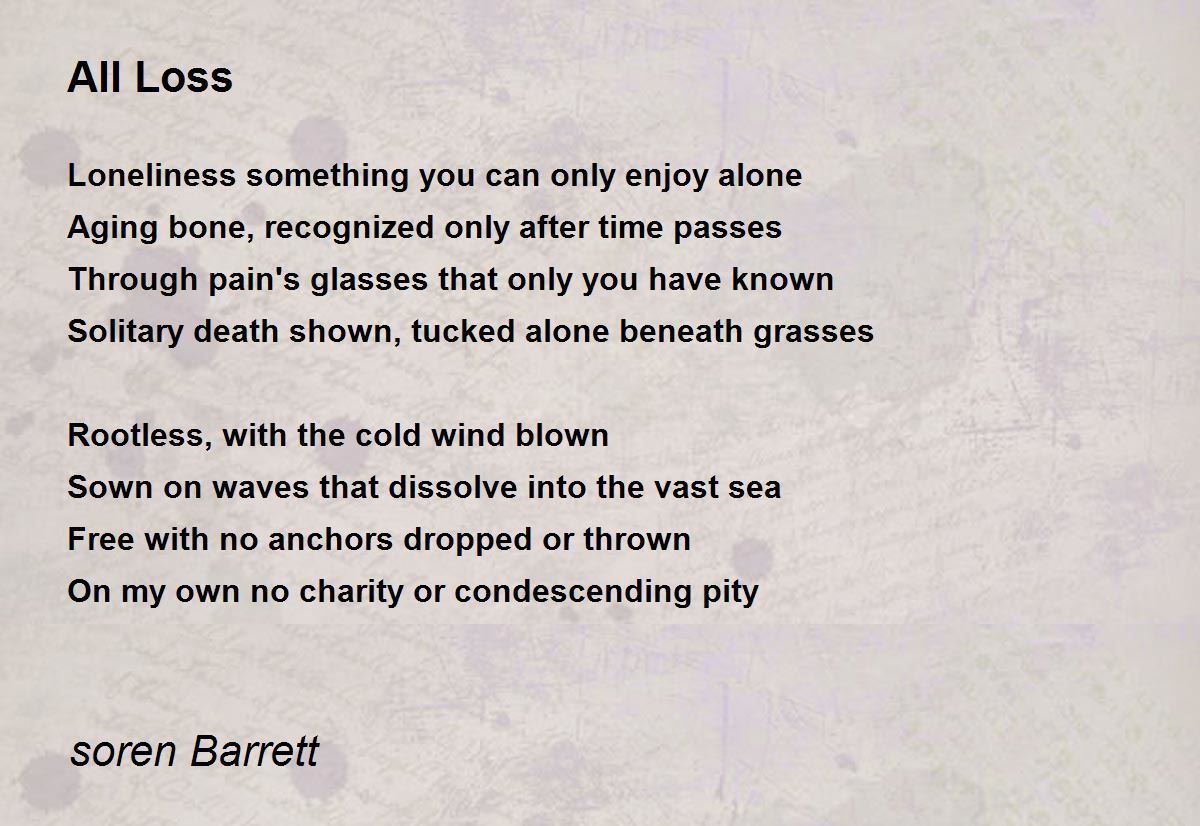 All Loss

Loneliness something you can only enjoy alone
Aging bone, recognized only after time passes
Through pain's glasses that only you have known
Solitary death shown, tucked alone beneath grasses

Rootless, with the cold wind blown
Sown on waves that dissolve into the vast sea
Free with no anchors dropped or thrown
On my own no charity or condescending pity

soren Barrett